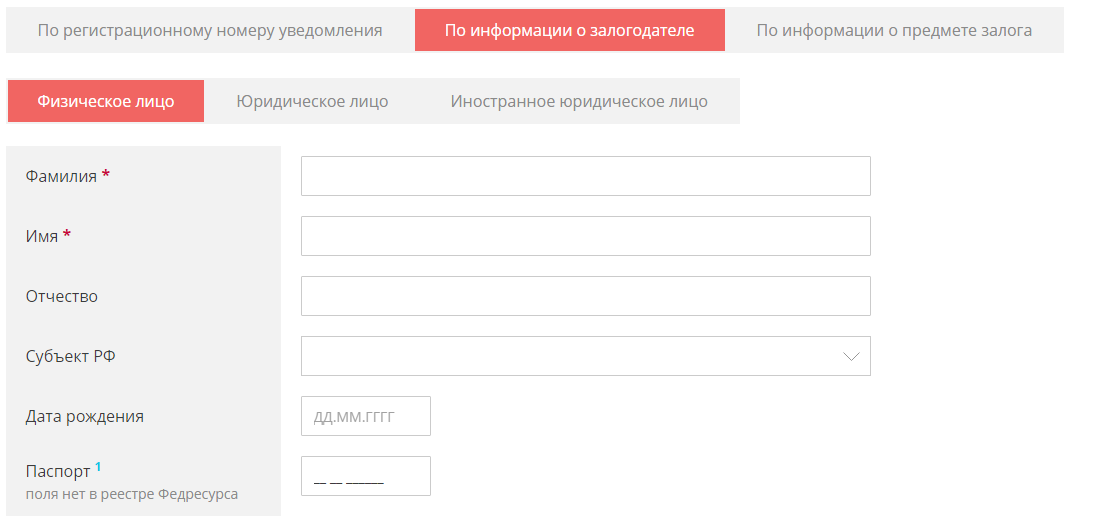 По регистрационному номеру уведомления По информации о залогодателе По информации о предмете залога

Физическое лицо Юридическое лицо Иностранное юридическое лицо

Фамилия *

Имя *

Отчество

Субъект РФ

Дата рождения ДД.ММ.ГГГГ

Паспорт $^1$
поля нет в реестре Федресурса

__ __ ______